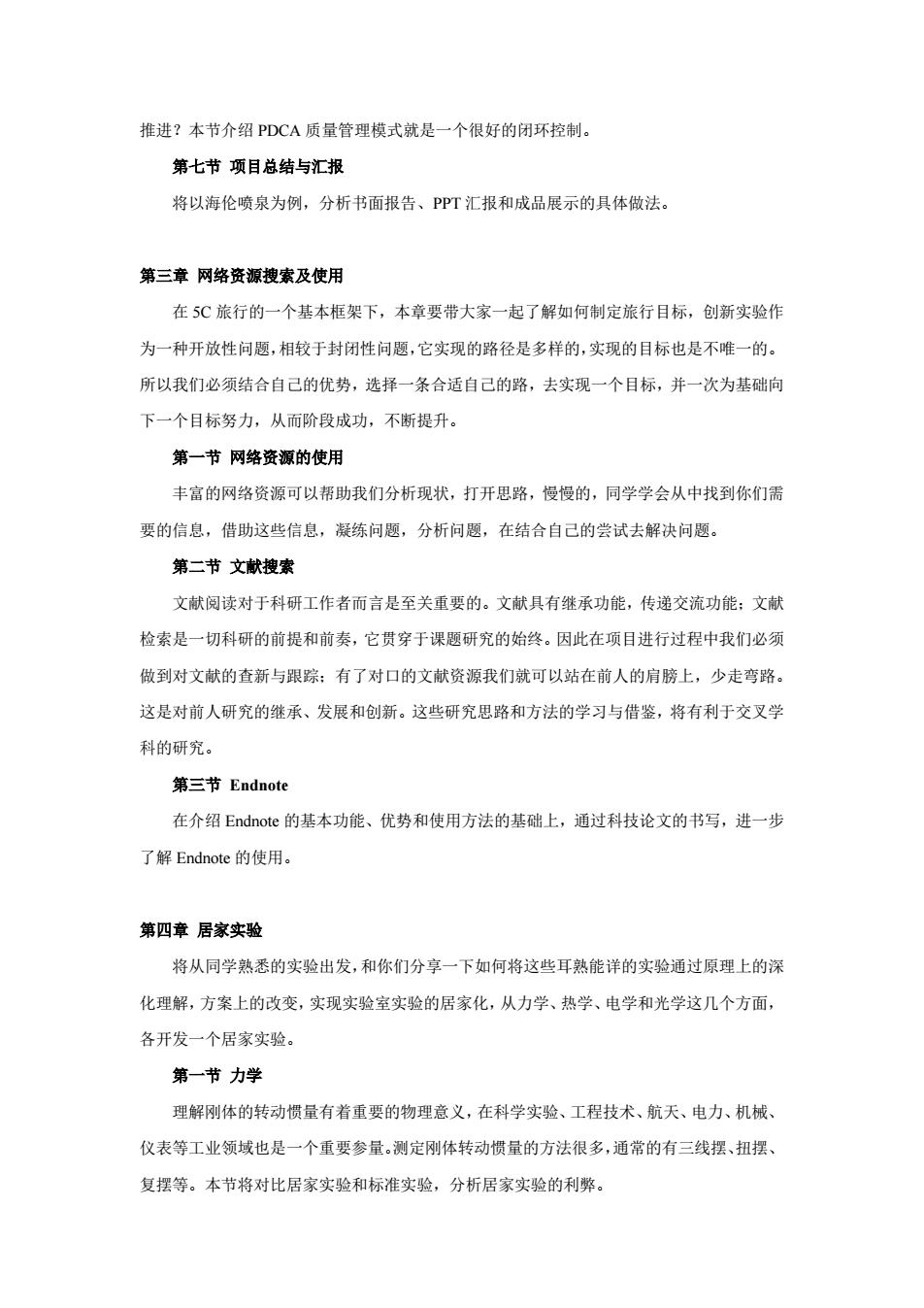 推进？本节介绍 PDCA 质量管理模式就是一个很好的闭环控制。

第七节 项目总结与汇报

将以海伦喷泉为例，分析书面报告、PPT 汇报和成品展示的具体做法。

第三章 网络资源搜索及使用

在 5C 旅行的一个基本框架下，本章要带大家一起了解如何制定旅行目标，创新实验作为一种开放性问题，相较于封闭性问题，它实现的路径是多样的，实现的目标也是不唯一的。所以我们必须结合自己的优势，选择一条合适自己的路，去实现一个目标，并一次为基础向下一个目标努力，从而阶段成功，不断提升。

第一节 网络资源的使用

丰富的网络资源可以帮助我们分析现状，打开思路，慢慢的，同学学会从中找到你们需要的信息，借助这些信息，凝练问题，分析问题，在结合自己的尝试去解决问题。

第二节 文献搜索

文献阅读对于科研工作者而言是至关重要的。文献具有继承功能，传递交流功能；文献检索是一切科研的前提和前奏，它贯穿于课题研究的始终。因此在项目进行过程中我们必须做到对文献的查新与跟踪；有了对口的文献资源我们就可以站在前人的肩膀上，少走弯路。这是对前人研究的继承、发展和创新。这些研究思路和方法的学习与借鉴，将有利于交叉学科的研究。

第三节 Endnote

在介绍 Endnote 的基本功能、优势和使用方法的基础上，通过科技论文的书写，进一步了解 Endnote 的使用。

第四章 居家实验

将从同学熟悉的实验出发，和你们分享一下如何将这些耳熟能详的实验通过原理上的深化理解，方案上的改变，实现实验室实验的居家化，从力学、热学、电学和光学这几个方面，各开发一个居家实验。

第一节 力学

理解刚体的转动惯量有着重要的物理意义，在科学实验、工程技术、航天、电力、机械、仪表等工业领域也是一个重要参量。测定刚体转动惯量的方法很多，通常的有三线摆、扭摆、复摆等。本节将对比居家实验和标准实验，分析居家实验的利弊。